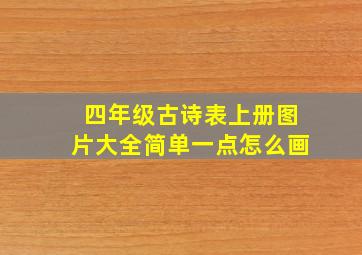 四年级古诗表上册图片大全简单一点怎么画